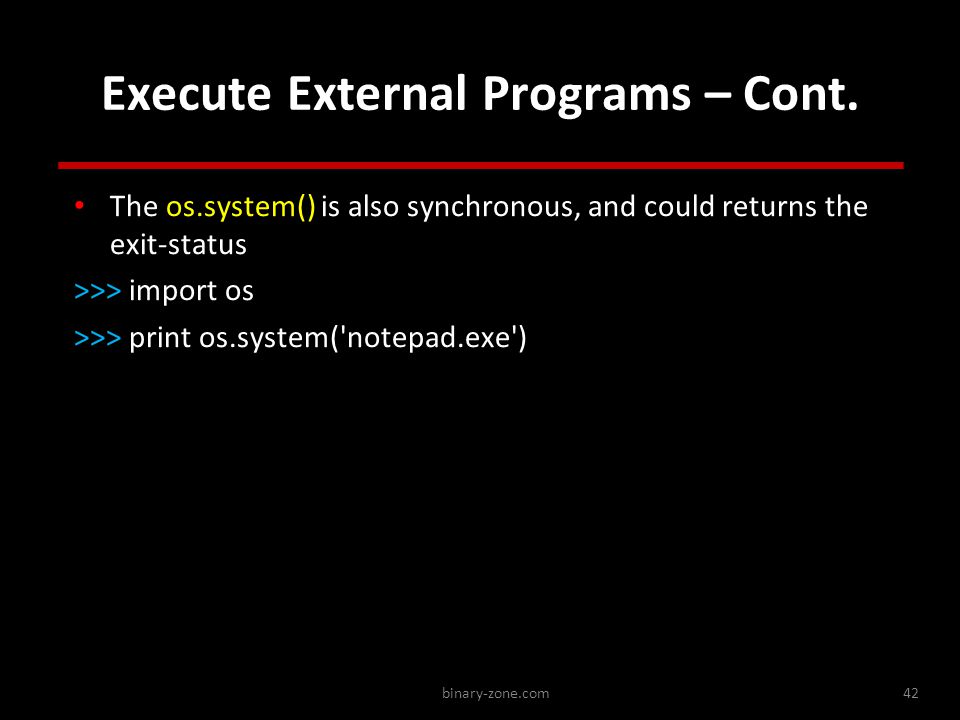 Execute External Programs – Cont.

• The os.system() is also synchronous, and could returns the exit-status

>>> import os

>>> print os.system('notepad.exe')

binary-zone.com

42